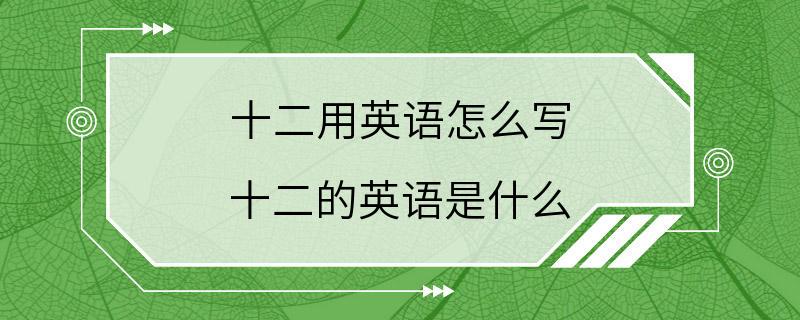 十二用英语怎么写
十二的英语是什么